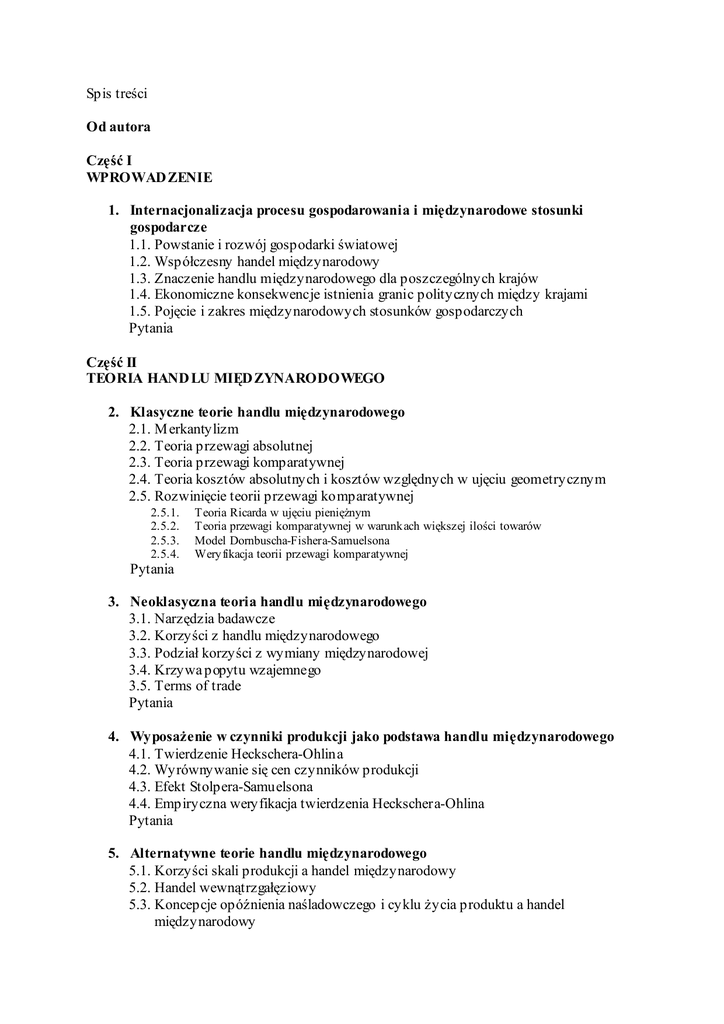 Spis treści

Od autora

Część I
WPROWADZENIE

1. Internacjonalizacja procesu gospodarowania i międzynarodowe stosunki gospodarcze
1.1. Powstanie i rozwój gospodarki światowej
1.2. Współczesny handel międzynarodowy
1.3. Znaczenie handlu międzynarodowego dla poszczególnych krajów
1.4. Ekonomiczne konsekwencje istnienia granic politycznych między krajami
1.5. Pojęcie i zakres międzynarodowych stosunków gospodarczych
Pytania

Część II
TEORIA HANDLU MIĘDZYNARODOWEGO

2. Klasyczne teorie handlu międzynarodowego
2.1. Merkantylizm
2.2. Teoria przewagi absolutnej
2.3. Teoria przewagi komparatywnej
2.4. Teoria kosztów absolutnych i kosztów względnych w ujęciu geometrycznym
2.5. Rozwinięcie teorii przewagi komparatywnej
2.5.1. Teoria Ricarda w ujęciu pieniężnym
2.5.2. Teoria przewagi komparatywnej w warunkach większej ilości towarów
2.5.3. Model Dornbuscha-Fishera-Samuelsona
2.5.4. Weryfikacja teorii przewagi komparatywnej
Pytania

3. Neoklasyczna teoria handlu międzynarodowego
3.1. Narzędzia badawcze
3.2. Korzyści z handlu międzynarodowego
3.3. Podział korzyści z wymiany międzynarodowej
3.4. Krzywa popytu wzajemnego
3.5. Terms of trade
Pytania

4. Wyposażenie w czynniki produkcji jako podstawa handlu międzynarodowego
4.1. Twierdzenie Heckschera-Ohlina
4.2. Wyrównywanie się cen czynników produkcji
4.3. Efekt Stolpera-Samuelsona
4.4. Empiryczna weryfikacja twierdzenia Heckschera-Ohlina
Pytania

5. Alternatywne teorie handlu międzynarodowego
5.1. Korzyści skali produkcji a handel międzynarodowy
5.2. Handel wewnątrzgałęziowy
5.3. Koncepcje opóźnienia naśladowczego i cyklu życia produktu a handel międzynarodowy